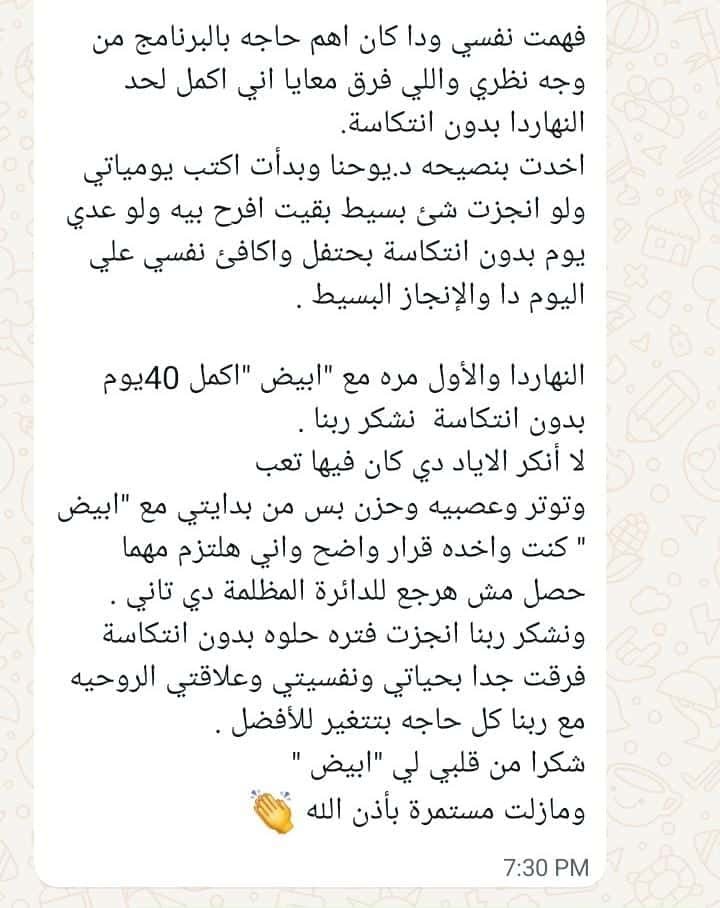 فهمت نفسي ودا كان اهم حاجه بالبرنامج من وجه نظري واللي فرق معايا اني اكمل لحد النهاردا بدون انتكاسة.
اخدت بنصيحه د.يوحنا وبدأت اكتب يومياتي ولو انجزت شئ بسيط بقيت افرح بيه ولو عدي يوم بدون انتكاسة بحتفل واكافئ نفسي علي اليوم دا والإنجاز البسيط .

النهاردا والأول مره مع "ابيض "اكمل 40يوم بدون انتكاسة نشكر ربنا .
لا أنكر الاياد دي كان فيها تعب وتوتر وعصبيه وحزن بس من بدايتي مع "ابيض " كنت واخده قرار واضح واني هلتزم مهما حصل مش هرجع للدائرة المظلمة دي تاني .
ونشكر ربنا انجزت فتره حلوه بدون انتكاسة فرقت جدا بحياتي ونفسيتي وعلاقتي الروحيه مع ربنا كل حاجه بتتغير للأفضل .
شكرا من قلبي لي "ابيض "
ومازلت مستمرة بأذن الله 👏

7:30 PM